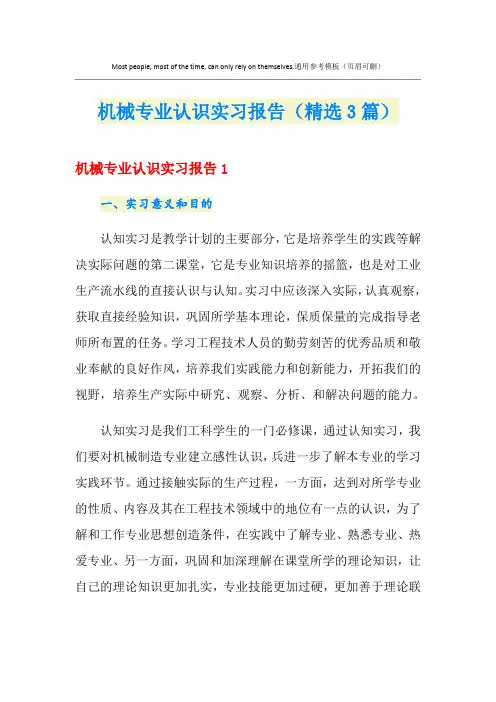 Most people, most of the time, can only rely on themselves.通用参考模板（页眉可删）

机械专业认识实习报告（精选3篇）

机械专业认识实习报告1

一、实习意义和目的

认知实习是教学计划的主要部分，它是培养学生的实践等解决实际问题的第二课堂，它是专业知识培养的摇篮，也是对工业生产流水线的直接认识与认知。实习中应该深入实际，认真观察，获取直接经验知识，巩固所学基本理论，保质保量的完成指导老师所布置的任务。学习工程技术人员的勤劳刻苦的优秀品质和敬业奉献的良好作风，培养我们实践能力和创新能力，开拓我们的视野，培养生产实际中研究、观察、分析、和解决问题的能力。

认知实习是我们工科学生的一门必修课，通过认知实习，我们要对机械制造专业建立感性认识，兵进一步了解本专业的学习实践环节。通过接触实际的生产过程，一方面，达到对所学专业的性质、内容及其在工程技术领域中的地位有一点的认识，为了解和工作专业思想创造条件，在实践中了解专业、熟悉专业、热爱专业、另一方面，巩固和加深理解在课堂所学的理论知识，让自己的理论知识更加扎实，专业技能更加过硬，更加善于理论联